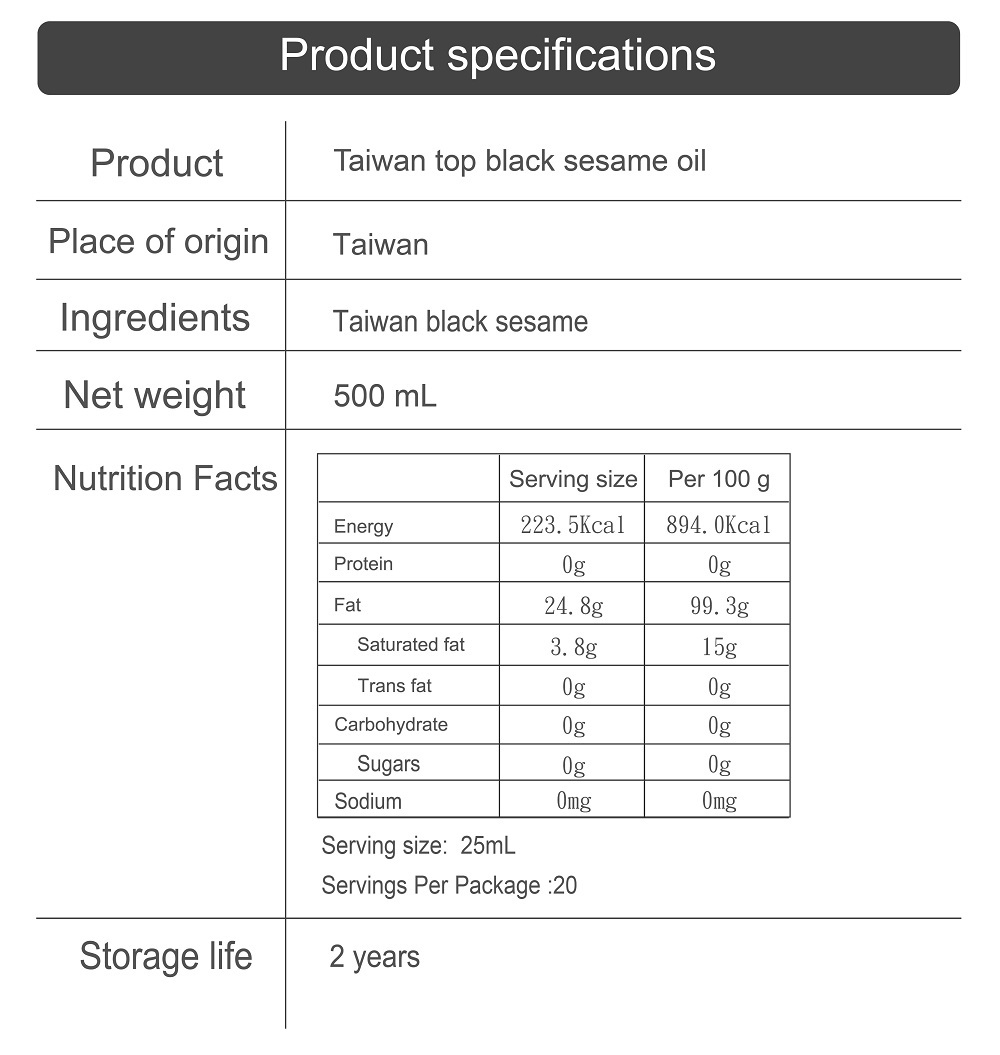 Product specifications

Product
Taiwan top black sesame oil

Place of origin
Taiwan

Ingredients
Taiwan black sesame

Net weight
500 mL

Nutrition Facts

| | Serving size | Per 100 g |
|---|---|---|
| Energy | 223.5Kcal | 894.0Kcal |
| Protein | 0g | 0g |
| Fat | 24.8g | 99.3g |
| Saturated fat | 3.8g | 15g |
| Trans fat | 0g | 0g |
| Carbohydrate | 0g | 0g |
| Sugars | 0g | 0g |
| Sodium | 0mg | 0mg |

Serving size: 25mL
Servings Per Package :20

Storage life
2 years